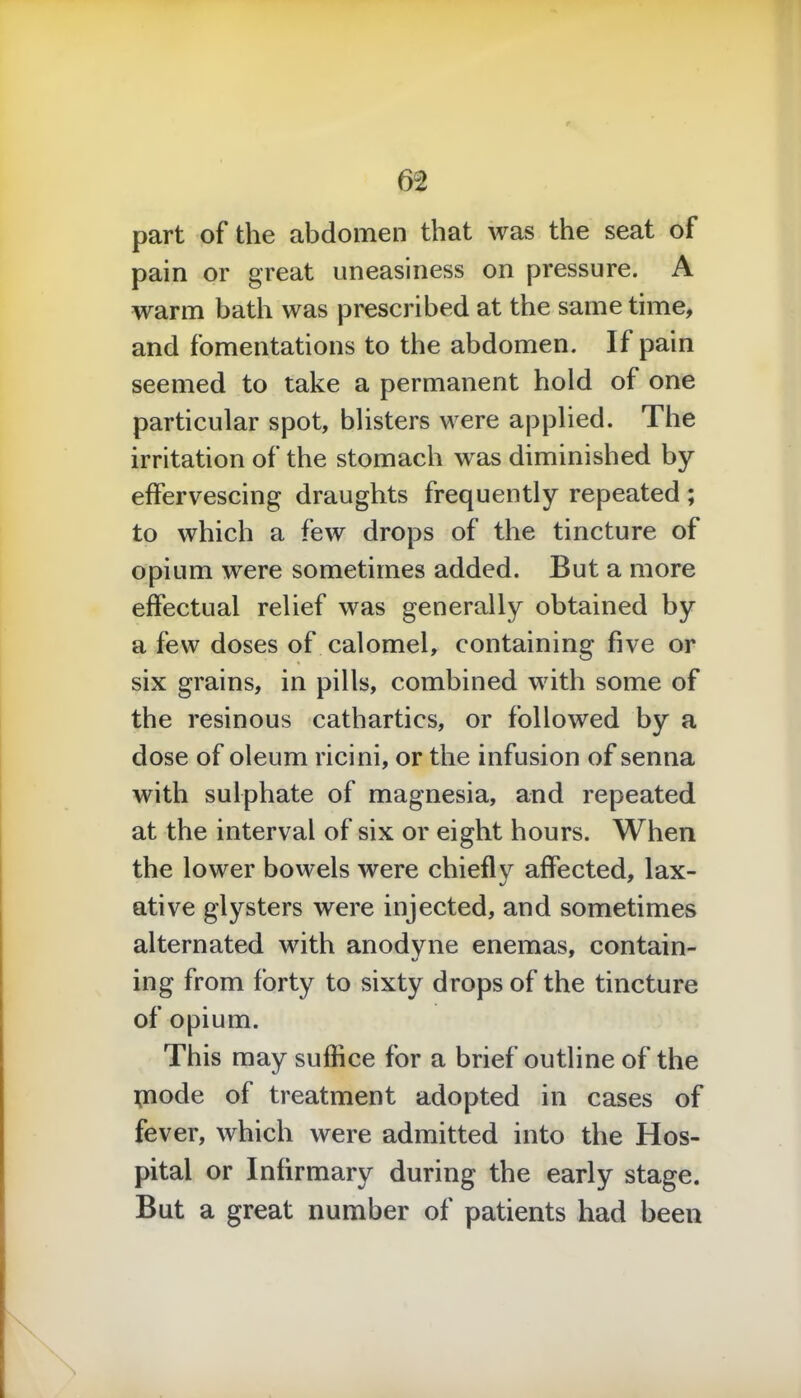 62

part of the abdomen that was the seat of pain or great uneasiness on pressure. A warm bath was prescribed at the same time, and fomentations to the abdomen. If pain seemed to take a permanent hold of one particular spot, blisters were applied. The irritation of the stomach was diminished by effervescing draughts frequently repeated; to which a few drops of the tincture of opium were sometimes added. But a more effectual relief was generally obtained by a few doses of calomel, containing five or six grains, in pills, combined with some of the resinous cathartics, or followed by a dose of oleum ricini, or the infusion of senna with sulphate of magnesia, and repeated at the interval of six or eight hours. When the lower bowels were chiefly affected, laxative glysters were injected, and sometimes alternated with anodyne enemas, containing from forty to sixty drops of the tincture of opium.

This may suffice for a brief outline of the mode of treatment adopted in cases of fever, which were admitted into the Hospital or Infirmary during the early stage. But a great number of patients had been